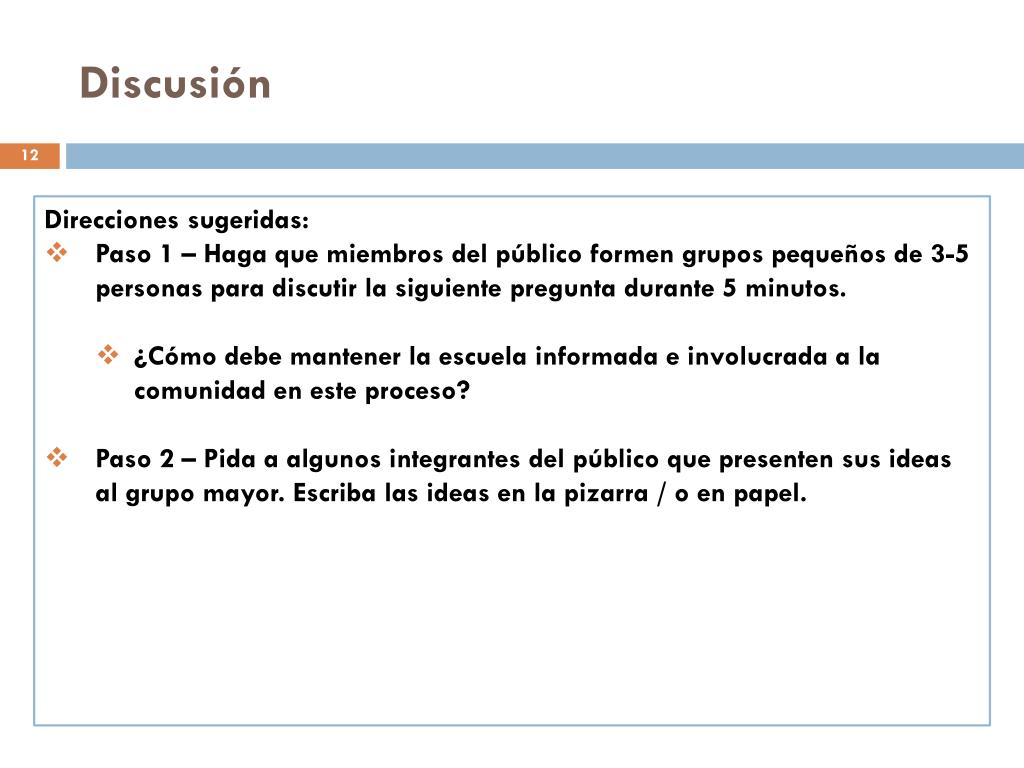 Discusión

12

Direcciones sugeridas:

❖ Paso 1 – Haga que miembros del público formen grupos pequeños de 3-5 personas para discutir la siguiente pregunta durante 5 minutos.

❖ ¿Cómo debe mantener la escuela informada e involucrada a la comunidad en este proceso?

❖ Paso 2 – Pida a algunos integrantes del público que presenten sus ideas al grupo mayor. Escriba las ideas en la pizarra / o en papel.